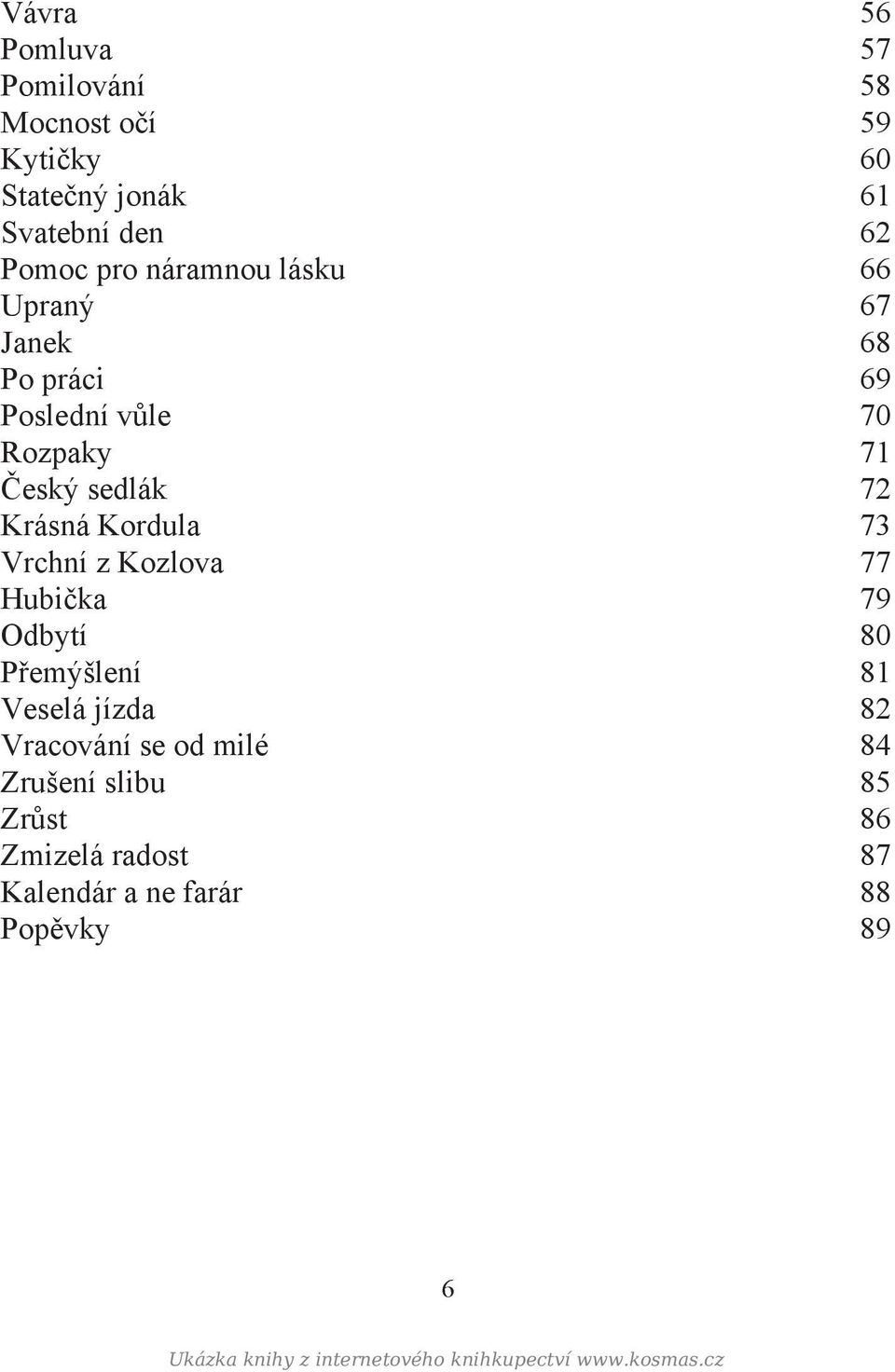 Vávra 56
Pomluva 57
Pomilování 58
Mocnost očí 59
Kytičky 60
Statečný jonák 61
Svatební den 62
Pomoc pro náramnou lásku 66
Upraný 67
Janek 68
Po práci 69
Poslední vůle 70
Rozpaky 71
Český sedlák 72
Krásná Kordula 73
Vrchní z Kozlova 77
Hubička 79
Odbytí 80
Přemýšlení 81
Veselá jízda 82
Vracování se od milé 84
Zrušení slibu 85
Zrůst 86
Zmizelá radost 87
Kalendár a ne farár 88
Popěvky 89

6

Ukázka knihy z internetového knihkupectví www.kosmas.cz